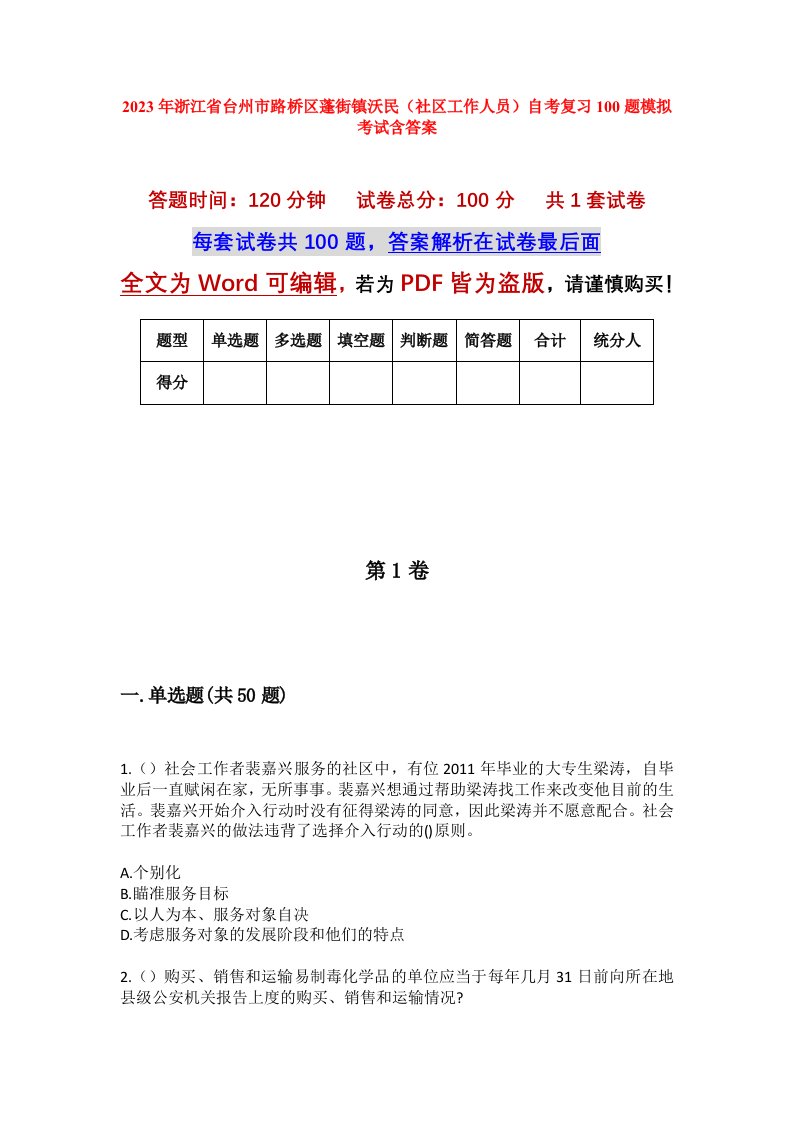 2023年浙江省台州市路桥区蓬街镇沃民（社区工作人员）自考复习100题模拟考试含答案

答题时间：120分钟　　试卷总分：100分　　共1套试卷

每套试卷共100题，答案解析在试卷最后面

全文为Word可编辑，若为PDF皆为盗版，请谨慎购买！

| 题型 | 单选题 | 多选题 | 填空题 | 判断题 | 简答题 | 合计 | 统分人 |
|---|---|---|---|---|---|---|---|
| 得分 | | | | | | | |

第1卷

一.单选题(共50题)

1.（）社会工作者裴嘉兴服务的社区中，有位2011年毕业的大专生梁涛，自毕业后一直赋闲在家，无所事事。裴嘉兴想通过帮助梁涛找工作来改变他目前的生活。裴嘉兴开始介入行动时没有征得梁涛的同意，因此梁涛并不愿意配合。社会工作者裴嘉兴的做法违背了选择介入行动的()原则。

A.个别化
B.瞄准服务目标
C.以人为本、服务对象自决
D.考虑服务对象的发展阶段和他们的特点

2.（）购买、销售和运输易制毒化学品的单位应当于每年几月31日前向所在地县级公安机关报告上度的购买、销售和运输情况?